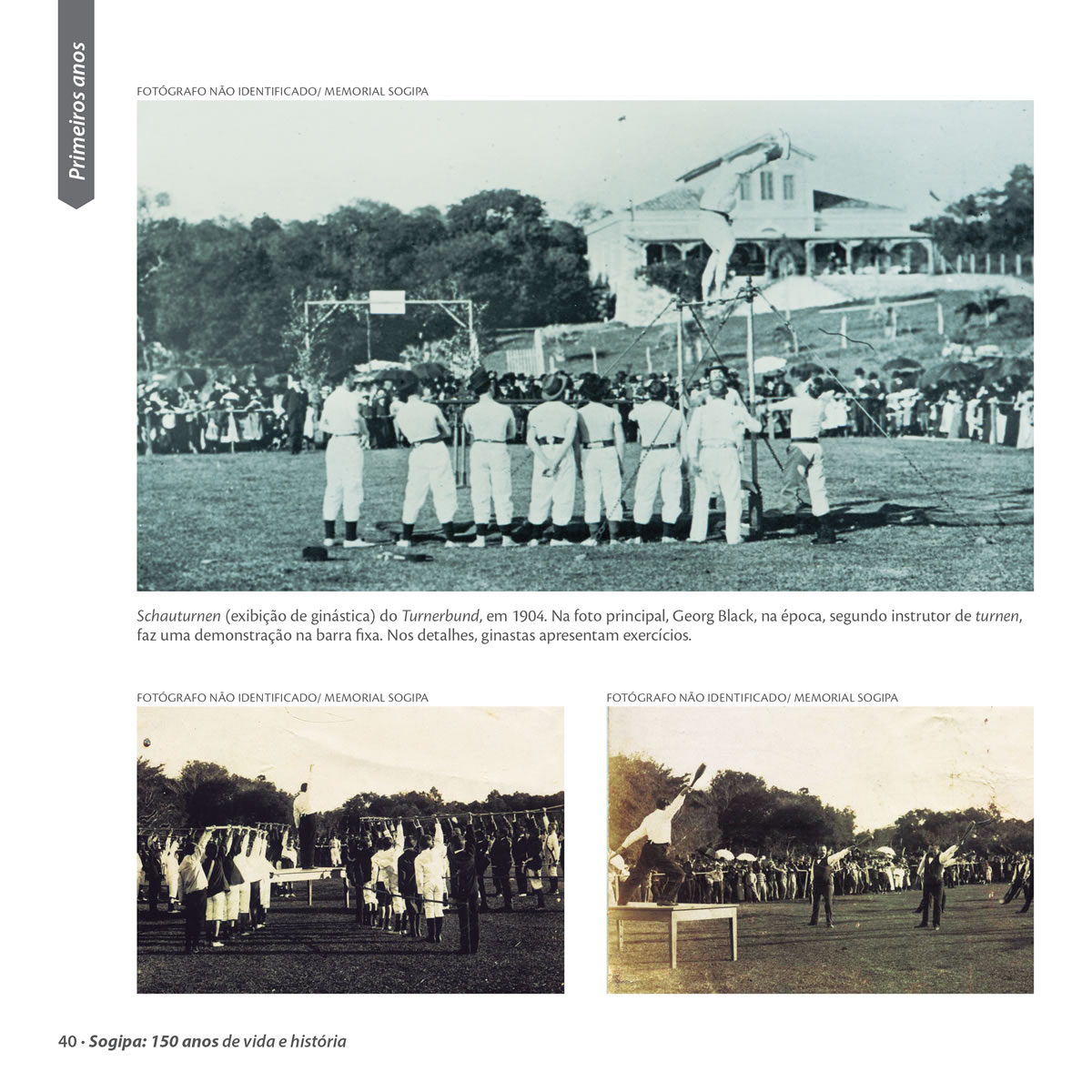 Primeiros anos

FOTÓGRAFO NÃO IDENTIFICADO/ MEMORIAL SOGIPA

Schauturnen (exibição de ginástica) do Turnerbund, em 1904. Na foto principal, Georg Black, na época, segundo instrutor de turnen, faz uma demonstração na barra fixa. Nos detalhes, ginastas apresentam exercícios.

FOTÓGRAFO NÃO IDENTIFICADO/ MEMORIAL SOGIPA

FOTÓGRAFO NÃO IDENTIFICADO/ MEMORIAL SOGIPA

40 · Sogipa: 150 anos de vida e história